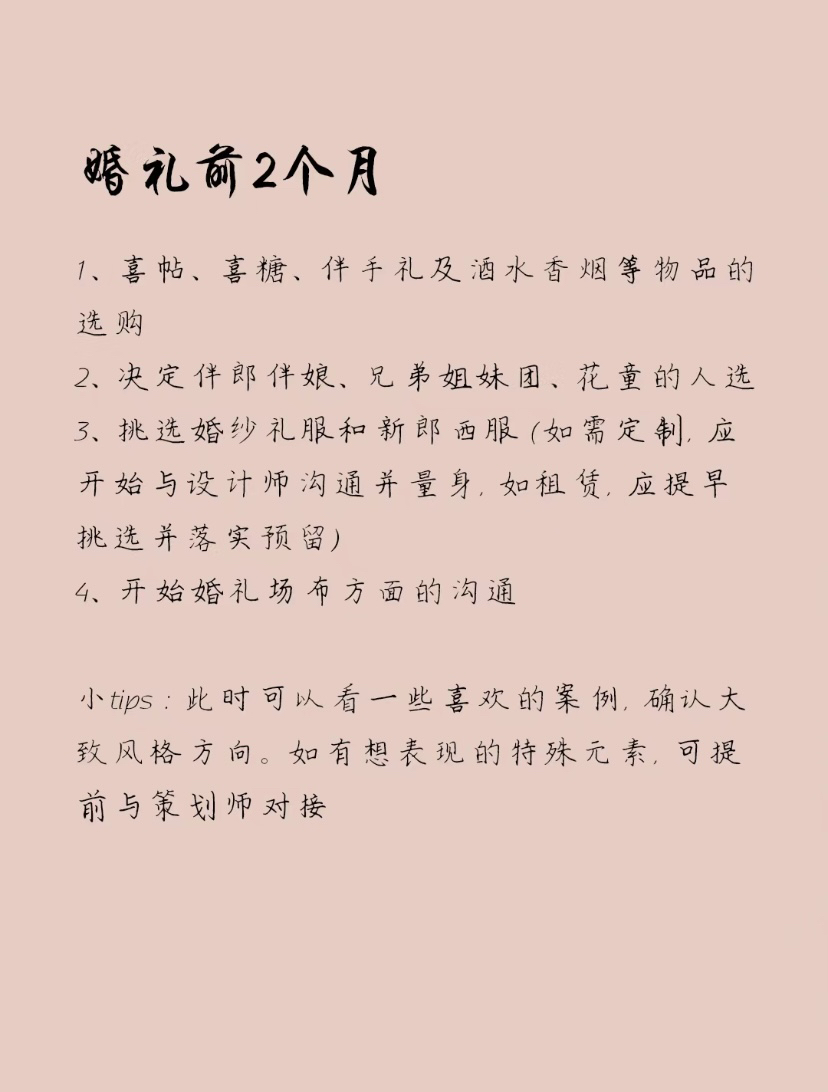 婚礼前2个月

1、喜帖、喜糖、伴手礼及酒水香烟等物品的选购
2、决定伴郎伴娘、兄弟姐妹团、花童的人选
3、挑选婚纱礼服和新郎西服（如需定制，应开始与设计师沟通并量身，如租赁，应提早挑选并落实预留）
4、开始婚礼场布方面的沟通

小tips：此时可以看一些喜欢的案例，确认大致风格方向。如有想表现的特殊元素，可提前与策划师对接